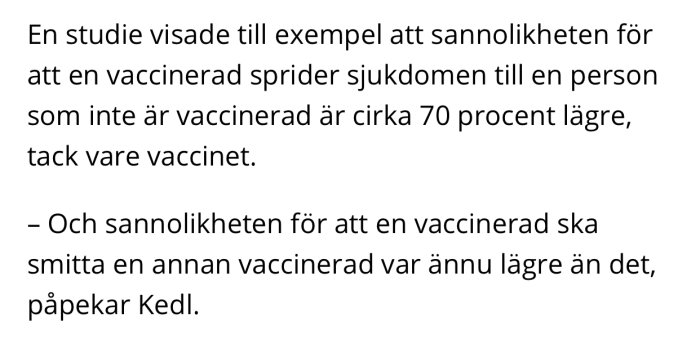 En studie visade till exempel att sannolikheten för att en vaccinerad sprider sjukdomen till en person som inte är vaccinerad är cirka 70 procent lägre, tack vare vaccinet.

– Och sannolikheten för att en vaccinerad ska smitta en annan vaccinerad var ännu lägre än det, påpekar Kedl.